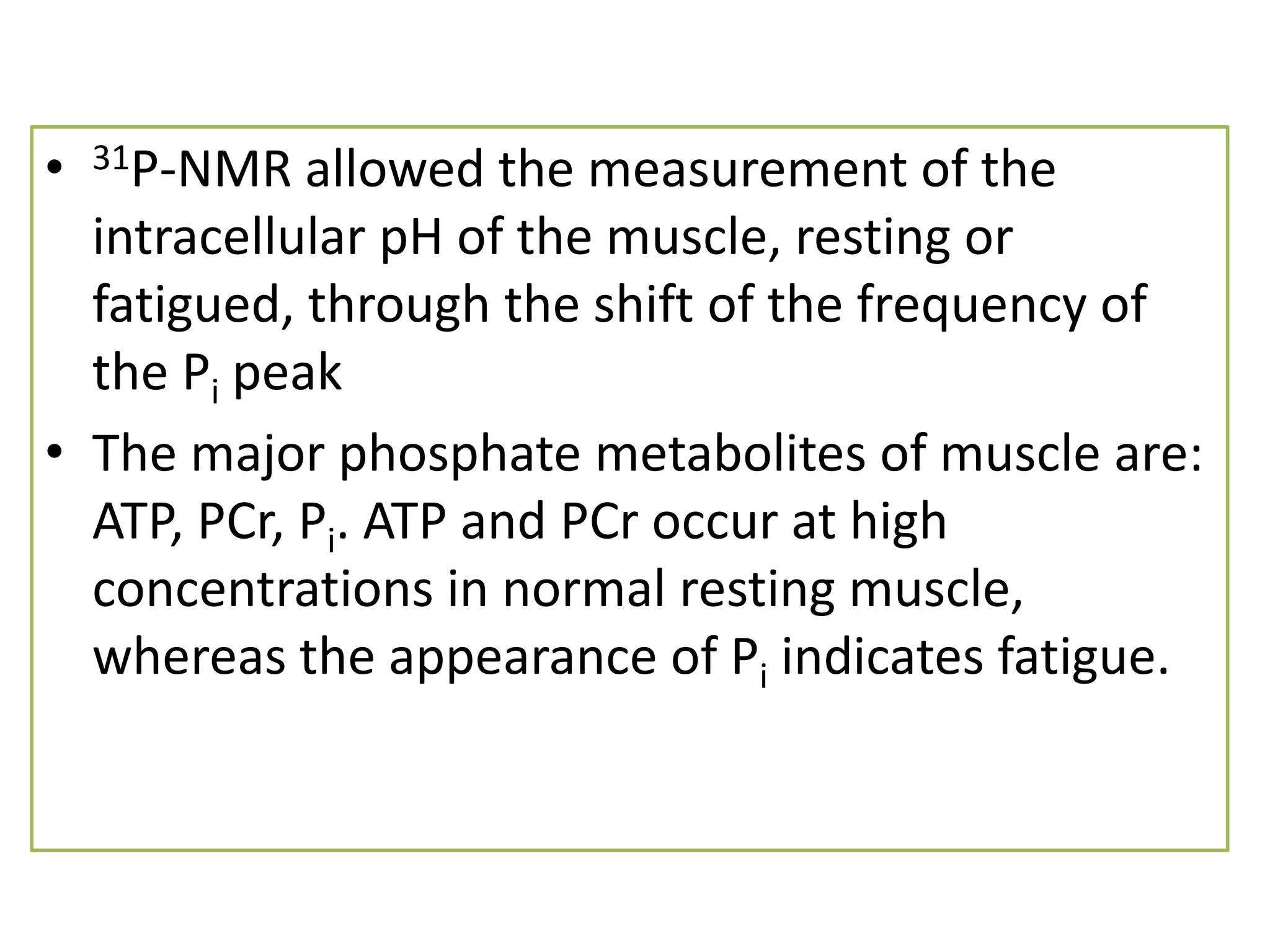 • $^{31}$P-NMR allowed the measurement of the intracellular pH of the muscle, resting or fatigued, through the shift of the frequency of the $P_i$ peak
• The major phosphate metabolites of muscle are: ATP, PCr, $P_i$. ATP and PCr occur at high concentrations in normal resting muscle, whereas the appearance of $P_i$ indicates fatigue.